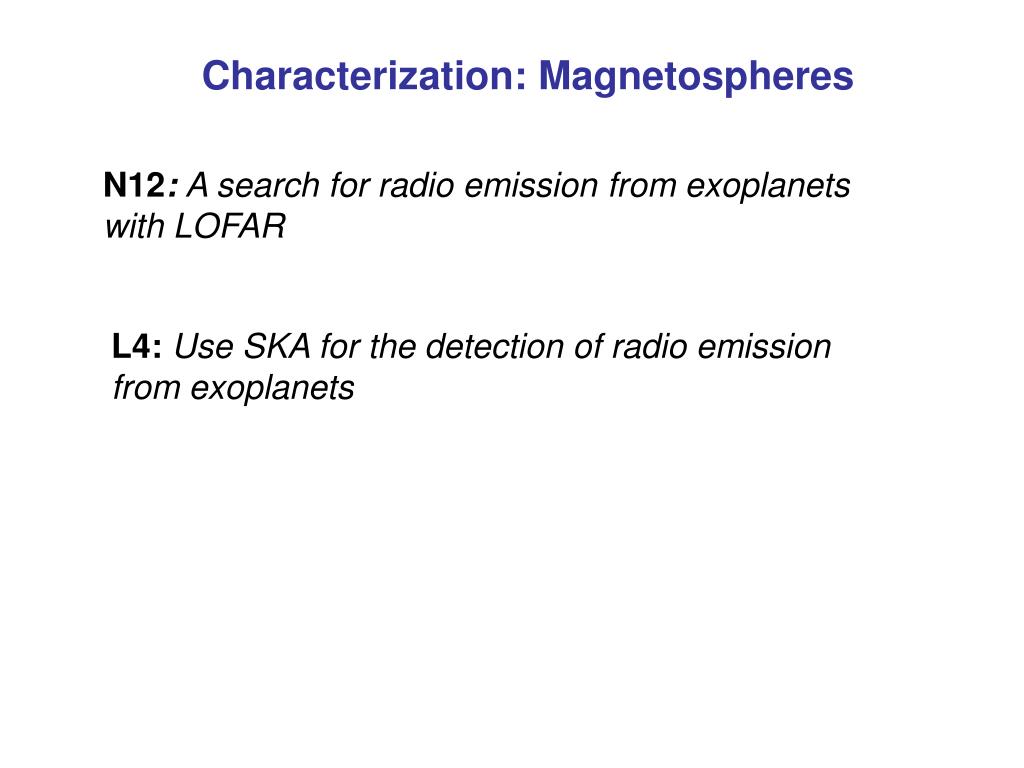 Characterization: Magnetospheres

N12: A search for radio emission from exoplanets with LOFAR

L4: Use SKA for the detection of radio emission from exoplanets